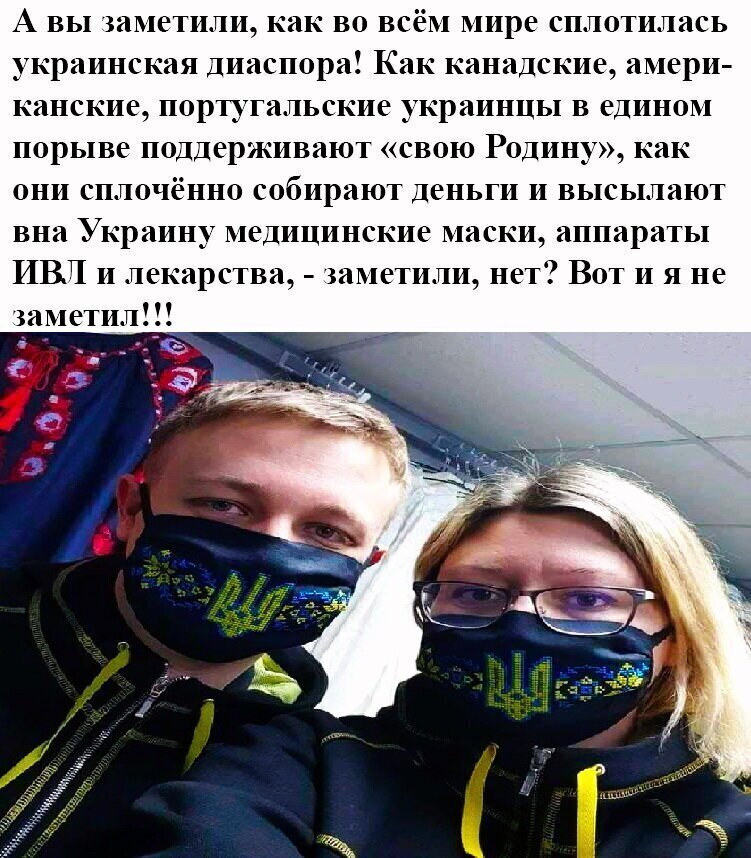 А вы заметили, как во всём мире сплотилась украинская диаспора! Как канадские, американские, португальские украинцы в едином порыве поддерживают «свою Родину», как они сплочённо собирают деньги и высылают вна Украину медицинские маски, аппараты ИВЛ и лекарства, - заметили, нет? Вот и я не заметил!!!